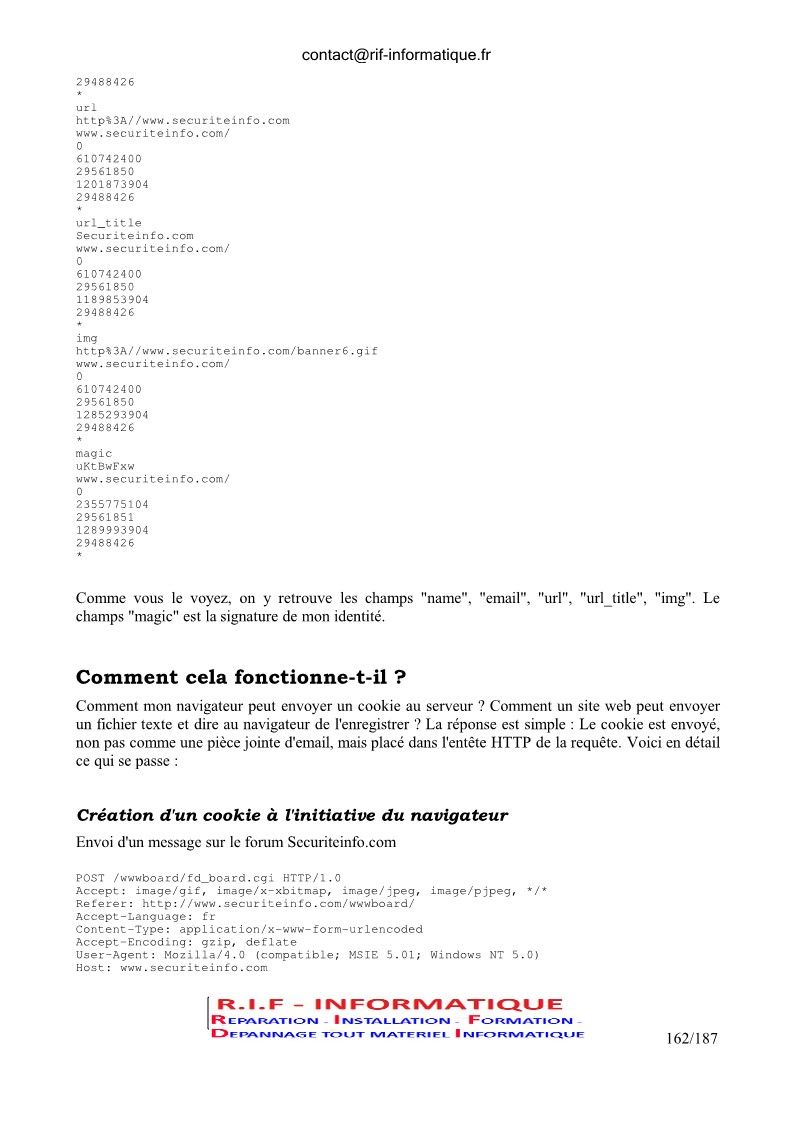 contact@rif-informatique.fr

29488426
*
url
http%3A//www.securiteinfo.com
www.securiteinfo.com/
0
610742400
29561850
1201873904
29488426
*
url_title
Securiteinfo.com
www.securiteinfo.com/
0
610742400
29561850
1189853904
29488426
*
img
http%3A//www.securiteinfo.com/banner6.gif
www.securiteinfo.com/
0
610742400
29561850
1285293904
29488426
*
magic
uKtBwFxw
www.securiteinfo.com/
0
2355775104
29561851
1289993904
29488426
*

Comme vous le voyez, on y retrouve les champs "name", "email", "url", "url_title", "img". Le champs "magic" est la signature de mon identité.

Comment cela fonctionne-t-il ?

Comment mon navigateur peut envoyer un cookie au serveur ? Comment un site web peut envoyer un fichier texte et dire au navigateur de l'enregistrer ? La réponse est simple : Le cookie est envoyé, non pas comme une pièce jointe d'email, mais placé dans l'entête HTTP de la requête. Voici en détail ce qui se passe :

Création d'un cookie à l'initiative du navigateur

Envoi d'un message sur le forum Securiteinfo.com

POST /wwwboard/fd_board.cgi HTTP/1.0
Accept: image/gif, image/x-xbitmap, image/jpeg, image/pjpeg, */*
Referer: http://www.securiteinfo.com/wwwboard/
Accept-Language: fr
Content-Type: application/x-www-form-urlencoded
Accept-Encoding: gzip, deflate
User-Agent: Mozilla/4.0 (compatible; MSIE 5.01; Windows NT 5.0)
Host: www.securiteinfo.com

R.I.F - INFORMATIQUE
REPARATION - INSTALLATION - FORMATION -
DEPANNAGE TOUT MATERIEL INFORMATIQUE

162/187